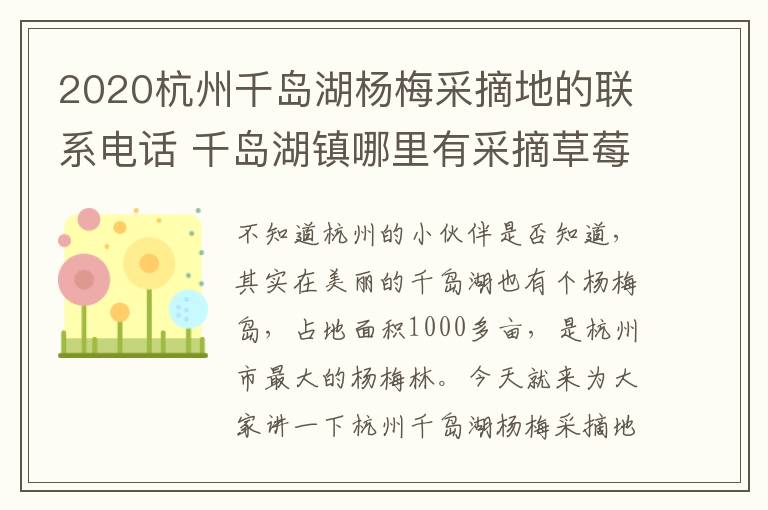 2020杭州千岛湖杨梅采摘地的联系电话 千岛湖镇哪里有采摘草莓

不知道杭州的小伙伴是否知道，其实在美丽的千岛湖也有个杨梅岛，占地面积1000多亩，是杭州市最大的杨梅林。今天就来为大家讲一下杭州千岛湖杨梅采摘地